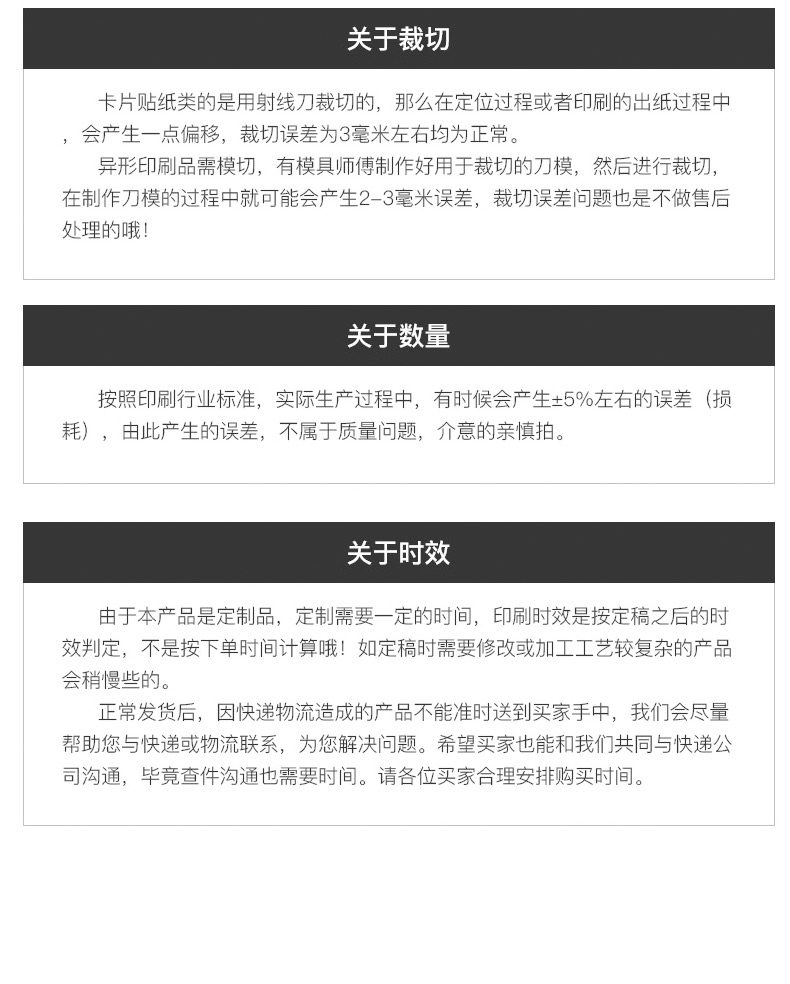 关于裁切

卡片贴纸类的是用射线刀裁切的，那么在定位过程或者印刷的出纸过程中，会产生一点偏移，裁切误差为3毫米左右均为正常。

异形印刷品需模切，有模具师傅制作好用于裁切的刀模，然后进行裁切，在制作刀模的过程中就可能会产生2-3毫米误差，裁切误差问题也是不做售后处理的哦！

关于数量

按照印刷行业标准，实际生产过程中，有时候会产生±5%左右的误差（损耗），由此产生的误差，不属于质量问题，介意的亲慎拍。

关于时效

由于本产品是定制品，定制需要一定的时间，印刷时效是按定稿之后的时效判定，不是按下单时间计算哦！如定稿时需要修改或加工工艺较复杂的产品会稍慢些的。

正常发货后，因快递物流造成的产品不能准时送到买家手中，我们会尽量帮助您与快递或物流联系，为您解决问题。希望买家也能和我们共同与快递公司沟通，毕竟查件沟通也需要时间。请各位买家合理安排购买时间。